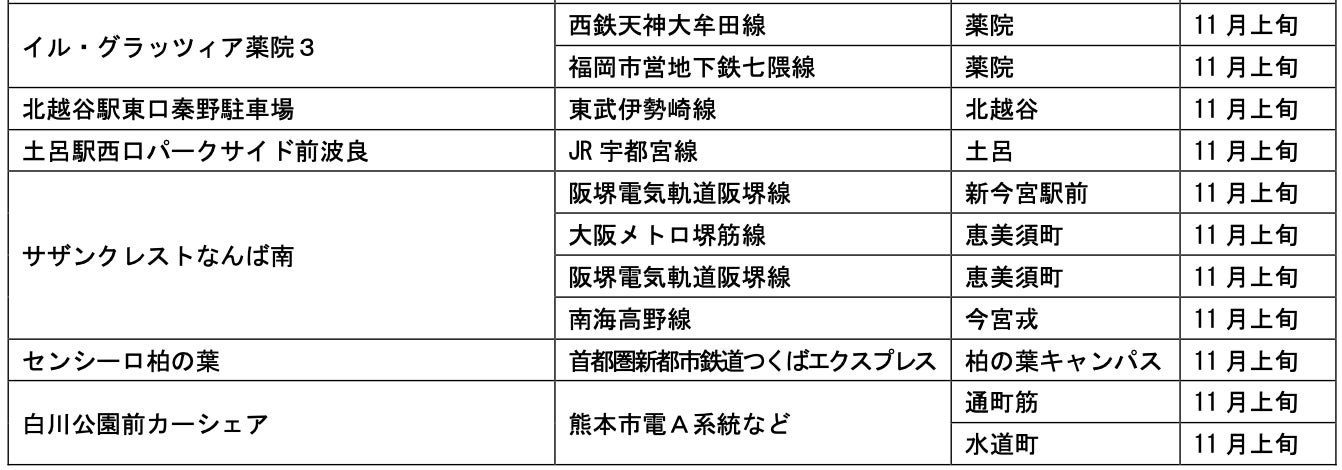 | イル・グラッツィア薬院3 | 西鉄天神大牟田線 | 薬院 | 11月上旬 |
|---|---|---|---|
| | 福岡市営地下鉄七隈線 | 薬院 | 11月上旬 |
| 北越谷駅東口秦野駐車場 | 東武伊勢崎線 | 北越谷 | 11月上旬 |
| 土呂駅西口パークサイド前波良 | JR宇都宮線 | 土呂 | 11月上旬 |
| サザンクレストなんば南 | 阪堺電気軌道阪堺線 | 新今宮駅前 | 11月上旬 |
| | 大阪メトロ堺筋線 | 恵美須町 | 11月上旬 |
| | 阪堺電気軌道阪堺線 | 恵美須町 | 11月上旬 |
| | 南海高野線 | 今宮戎 | 11月上旬 |
| センシーロ柏の葉 | 首都圏新都市鉄道つくばエクスプレス | 柏の葉キャンパス | 11月上旬 |
| 白川公園前カーシェア | 熊本市電A系統など | 通町筋 | 11月上旬 |
| | | 水道町 | 11月上旬 |